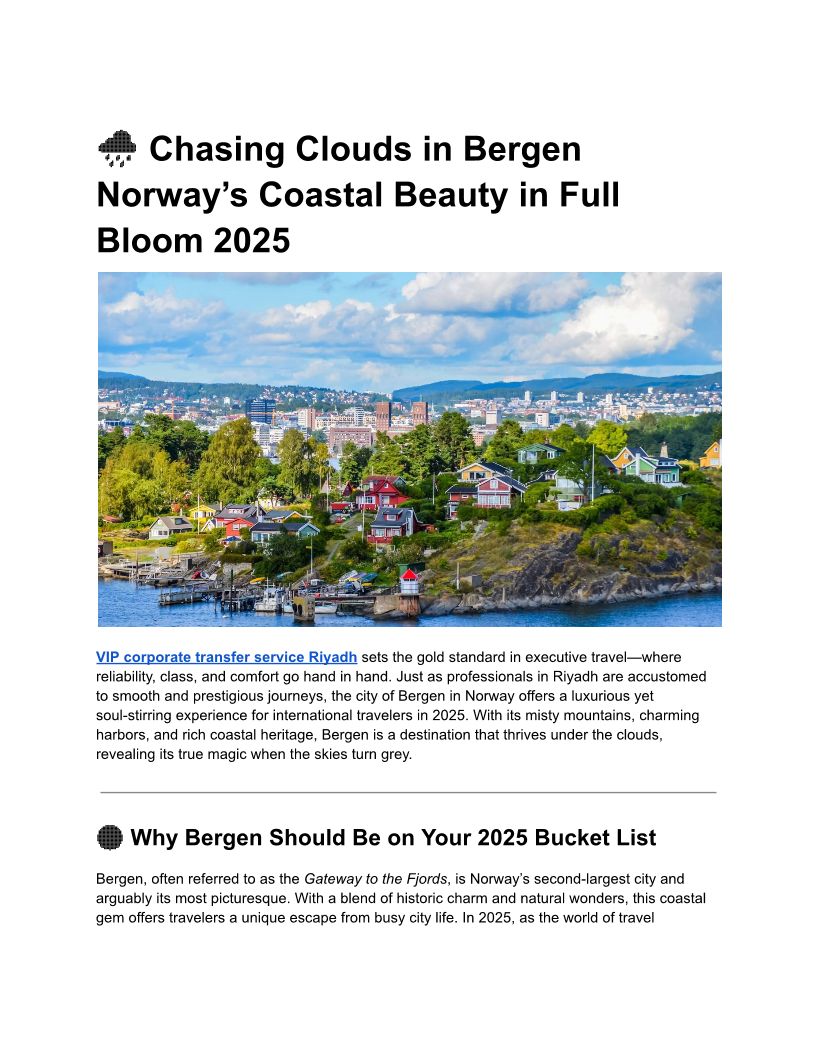 Chasing Clouds in Bergen Norway's Coastal Beauty in Full Bloom 2025

VIP corporate transfer service Riyadh sets the gold standard in executive travel—where reliability, class, and comfort go hand in hand. Just as professionals in Riyadh are accustomed to smooth and prestigious journeys, the city of Bergen in Norway offers a luxurious yet soul-stirring experience for international travelers in 2025. With its misty mountains, charming harbors, and rich coastal heritage, Bergen is a destination that thrives under the clouds, revealing its true magic when the skies turn grey.

Why Bergen Should Be on Your 2025 Bucket List

Bergen, often referred to as the Gateway to the Fjords, is Norway's second-largest city and arguably its most picturesque. With a blend of historic charm and natural wonders, this coastal gem offers travelers a unique escape from busy city life. In 2025, as the world of travel